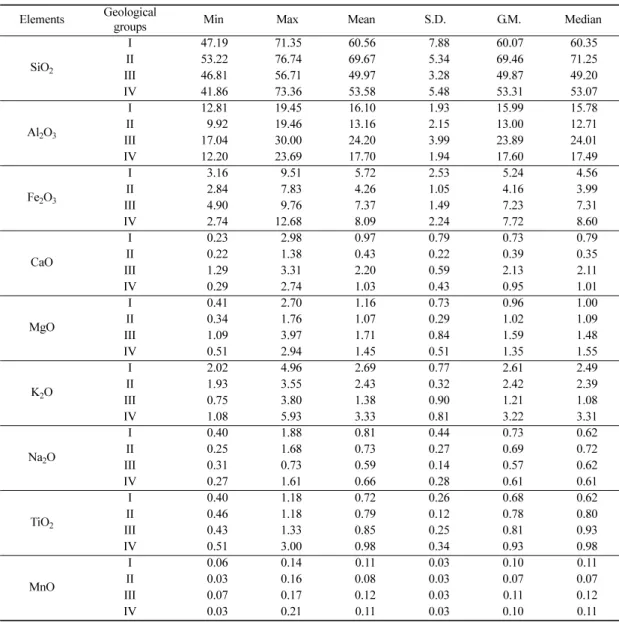 | Elements | Geological groups | Min | Max | Mean | S.D. | G.M. | Median |
|---|---|---|---|---|---|---|---|
| $SiO_2$ | I | 47.19 | 71.35 | 60.56 | 7.88 | 60.07 | 60.35 |
| | II | 53.22 | 76.74 | 69.67 | 5.34 | 69.46 | 71.25 |
| | III | 46.81 | 56.71 | 49.97 | 3.28 | 49.87 | 49.20 |
| | IV | 41.86 | 73.36 | 53.58 | 5.48 | 53.31 | 53.07 |
| $Al_2O_3$ | I | 12.81 | 19.45 | 16.10 | 1.93 | 15.99 | 15.78 |
| | II | 9.92 | 19.46 | 13.16 | 2.15 | 13.00 | 12.71 |
| | III | 17.04 | 30.00 | 24.20 | 3.99 | 23.89 | 24.01 |
| | IV | 12.20 | 23.69 | 17.70 | 1.94 | 17.60 | 17.49 |
| $Fe_2O_3$ | I | 3.16 | 9.51 | 5.72 | 2.53 | 5.24 | 4.56 |
| | II | 2.84 | 7.83 | 4.26 | 1.05 | 4.16 | 3.99 |
| | III | 4.90 | 9.76 | 7.37 | 1.49 | 7.23 | 7.31 |
| | IV | 2.74 | 12.68 | 8.09 | 2.24 | 7.72 | 8.60 |
| CaO | I | 0.23 | 2.98 | 0.97 | 0.79 | 0.73 | 0.79 |
| | II | 0.22 | 1.38 | 0.43 | 0.22 | 0.39 | 0.35 |
| | III | 1.29 | 3.31 | 2.20 | 0.59 | 2.13 | 2.11 |
| | IV | 0.29 | 2.74 | 1.03 | 0.43 | 0.95 | 1.01 |
| MgO | I | 0.41 | 2.70 | 1.16 | 0.73 | 0.96 | 1.00 |
| | II | 0.34 | 1.76 | 1.07 | 0.29 | 1.02 | 1.09 |
| | III | 1.09 | 3.97 | 1.71 | 0.84 | 1.59 | 1.48 |
| | IV | 0.51 | 2.94 | 1.45 | 0.51 | 1.35 | 1.55 |
| $K_2O$ | I | 2.02 | 4.96 | 2.69 | 0.77 | 2.61 | 2.49 |
| | II | 1.93 | 3.55 | 2.43 | 0.32 | 2.42 | 2.39 |
| | III | 0.75 | 3.80 | 1.38 | 0.90 | 1.21 | 1.08 |
| | IV | 1.08 | 5.93 | 3.33 | 0.81 | 3.22 | 3.31 |
| $Na_2O$ | I | 0.40 | 1.88 | 0.81 | 0.44 | 0.73 | 0.62 |
| | II | 0.25 | 1.68 | 0.73 | 0.27 | 0.69 | 0.72 |
| | III | 0.31 | 0.73 | 0.59 | 0.14 | 0.57 | 0.62 |
| | IV | 0.27 | 1.61 | 0.66 | 0.28 | 0.61 | 0.61 |
| $TiO_2$ | I | 0.40 | 1.18 | 0.72 | 0.26 | 0.68 | 0.62 |
| | II | 0.46 | 1.18 | 0.79 | 0.12 | 0.78 | 0.80 |
| | III | 0.43 | 1.33 | 0.85 | 0.25 | 0.81 | 0.93 |
| | IV | 0.51 | 3.00 | 0.98 | 0.34 | 0.93 | 0.98 |
| MnO | I | 0.06 | 0.14 | 0.11 | 0.03 | 0.10 | 0.11 |
| | II | 0.03 | 0.16 | 0.08 | 0.03 | 0.07 | 0.07 |
| | III | 0.07 | 0.17 | 0.12 | 0.03 | 0.11 | 0.12 |
| | IV | 0.03 | 0.21 | 0.11 | 0.03 | 0.10 | 0.11 |